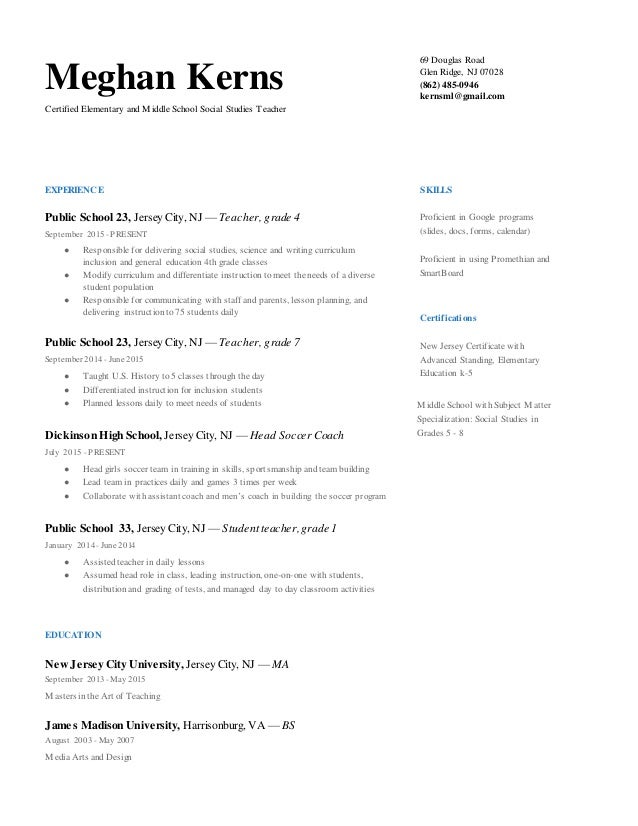 Meghan Kerns

Certified Elementary and Middle School Social Studies Teacher

69 Douglas Road
Glen Ridge, NJ 07028
(862) 485-0946
kernsml@gmail.com

EXPERIENCE

Public School 23, Jersey City, NJ — Teacher, grade 4
September 2015 - PRESENT
- Responsible for delivering social studies, science and writing curriculum inclusion and general education 4th grade classes
- Modify curriculum and differentiate instruction to meet the needs of a diverse student population
- Responsible for communicating with staff and parents, lesson planning, and delivering instruction to 75 students daily

Public School 23, Jersey City, NJ — Teacher, grade 7
September 2014 - June 2015
- Taught U.S. History to 5 classes through the day
- Differentiated instruction for inclusion students
- Planned lessons daily to meet needs of students

Dickinson High School, Jersey City, NJ — Head Soccer Coach
July 2015 - PRESENT
- Head girls soccer team in training in skills, sportsmanship and team building
- Lead team in practices daily and games 3 times per week
- Collaborate with assistant coach and men's coach in building the soccer program

Public School 33, Jersey City, NJ — Student teacher, grade 1
January 2014 - June 2014
- Assisted teacher in daily lessons
- Assumed head role in class, leading instruction, one-on-one with students, distribution and grading of tests, and managed day to day classroom activities

EDUCATION

New Jersey City University, Jersey City, NJ — MA
September 2013 - May 2015
Masters in the Art of Teaching

James Madison University, Harrisonburg, VA — BS
August 2003 - May 2007
Media Arts and Design

SKILLS

Proficient in Google programs (slides, docs, forms, calendar)

Proficient in using Promethian and SmartBoard

Certifications

New Jersey Certificate with Advanced Standing, Elementary Education k-5

Middle School with Subject Matter Specialization: Social Studies in Grades 5 - 8